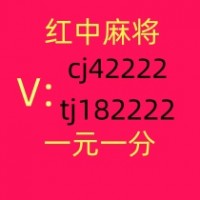 红中麻将

V: cj42222

tj182222

一元一分